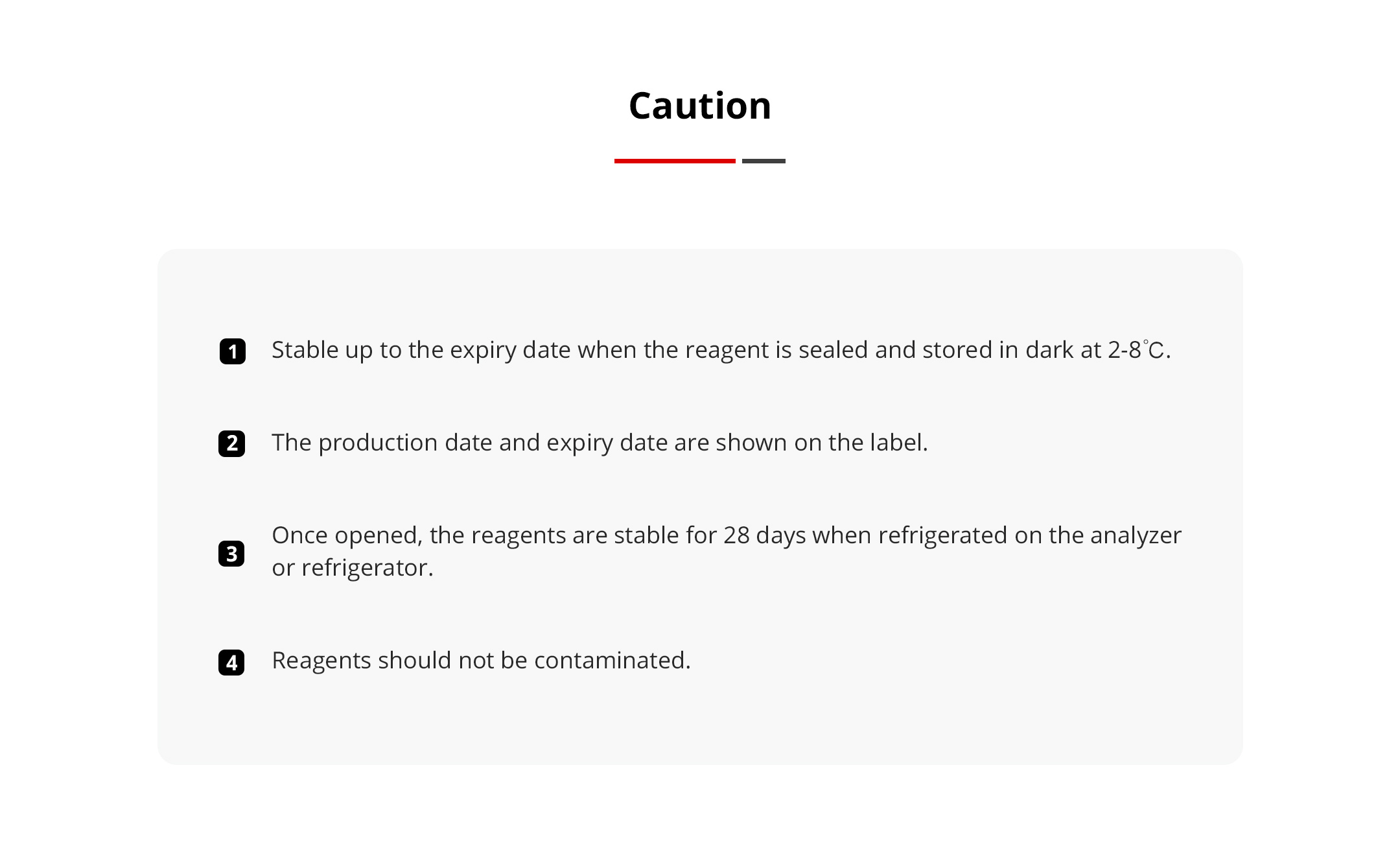 Caution

1 Stable up to the expiry date when the reagent is sealed and stored in dark at 2-8℃.

2 The production date and expiry date are shown on the label.

3 Once opened, the reagents are stable for 28 days when refrigerated on the analyzer or refrigerator.

4 Reagents should not be contaminated.